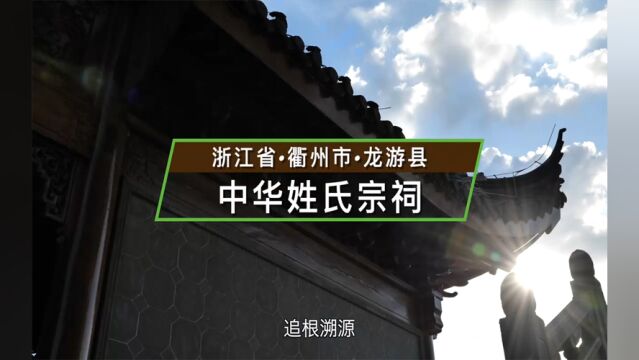 浙江省·衢州市·龙游县

中华姓氏宗祠

追根溯源